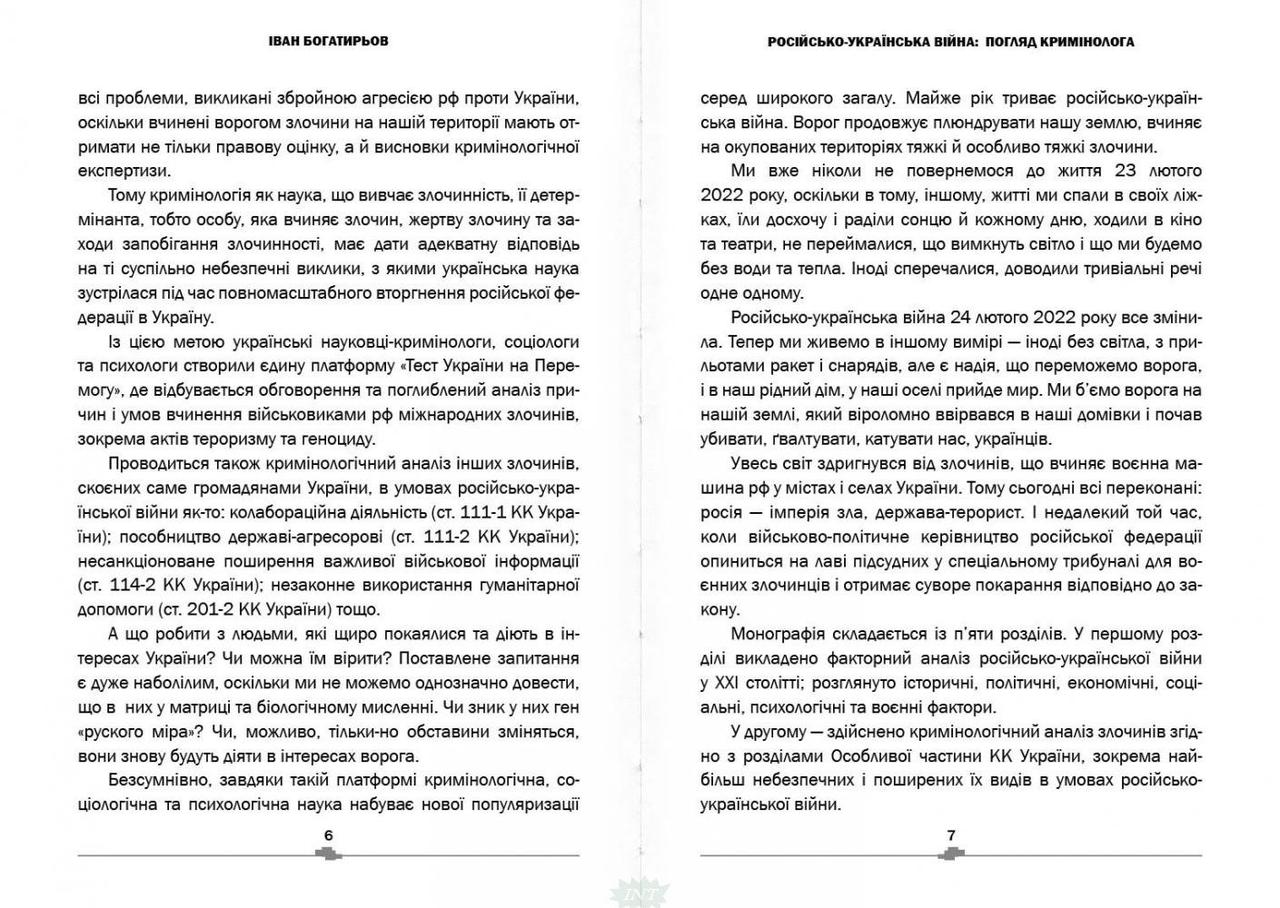 ІВАН БОГАТИРЬОВ

всі проблеми, викликані збройною агресією рф проти України, оскільки вчинені ворогом злочини на нашій території мають отримати не тільки правову оцінку, а й висновки кримінологічної експертизи.

Тому кримінологія як наука, що вивчає злочинність, її детермінанта, тобто особу, яка вчиняє злочин, жертву злочину та заходи запобігання злочинності, має дати адекватну відповідь на ті суспільно небезпечні виклики, з якими українська наука зустрілася під час повномасштабного вторгнення російської федерації в Україну.

Із цією метою українські науковці-кримінологи, соціологи та психологи створили єдину платформу «Тест України на Перемогу», де відбувається обговорення та поглиблений аналіз причин і умов вчинення військовиками рф міжнародних злочинів, зокрема актів тероризму та геноциду.

Проводиться також кримінологічний аналіз інших злочинів, скоєних саме громадянами України, в умовах російсько-української війни як-то: колабораційна діяльність (ст. 111-1 КК України); пособництво державі-агресорові (ст. 111-2 КК України); несанкціоноване поширення важливої військової інформації (ст. 114-2 КК України); незаконне використання гуманітарної допомоги (ст. 201-2 КК України) тощо.

А що робити з людьми, які щиро покаялися та діють в інтересах України? Чи можна їм вірити? Поставлене запитання є дуже наболілим, оскільки ми не можемо однозначно довести, що в них у матриці та біологічному мисленні. Чи зник у них ген «руского міра»? Чи, можливо, тільки-но обставини зміняться, вони знову будуть діяти в інтересах ворога.

Безсумнівно, завдяки такій платформі кримінологічна, соціологічна та психологічна наука набуває нової популяризації

6

РОСІЙСЬКО-УКРАЇНСЬКА ВІЙНА: ПОГЛЯД КРИМІНОЛОГА

серед широкого загалу. Майже рік триває російсько-українська війна. Ворог продовжує плюндрувати нашу землю, вчиняє на окупованих територіях тяжкі й особливо тяжкі злочини.

Ми вже ніколи не повернемося до життя 23 лютого 2022 року, оскільки в тому, іншому, житті ми спали в своїх ліжках, їли досхочу і раділи сонцю й кожному дню, ходили в кіно та театри, не переймалися, що вимкнуть світло і що ми будемо без води та тепла. Іноді сперечалися, доводили тривіальні речі одне одному.

Російсько-українська війна 24 лютого 2022 року все змінила. Тепер ми живемо в іншому вимірі — іноді без світла, з прильотами ракет і снарядів, але є надія, що переможемо ворога, і в наш рідний дім, у наші оселі прийде мир. Ми б'ємо ворога на нашій землі, який віроломно ввірвався в наші домівки і почав убивати, ґвалтувати, катувати нас, українців.

Увесь світ здригнувся від злочинів, що вчиняє воєнна машина рф у містах і селах України. Тому сьогодні всі переконані: росія — імперія зла, держава-терорист. І недалекий той час, коли військово-політичне керівництво російської федерації опиниться на лаві підсудних у спеціальному трибуналі для воєнних злочинців і отримає суворе покарання відповідно до закону.

Монографія складається із п'яти розділів. У першому розділі викладено факторний аналіз російсько-української війни у XXI столітті; розглянуто історичні, політичні, економічні, соціальні, психологічні та воєнні фактори.

У другому — здійснено кримінологічний аналіз злочинів згідно з розділами Особливої частини КК України, зокрема найбільш небезпечних і поширених їх видів в умовах російсько-української війни.

7